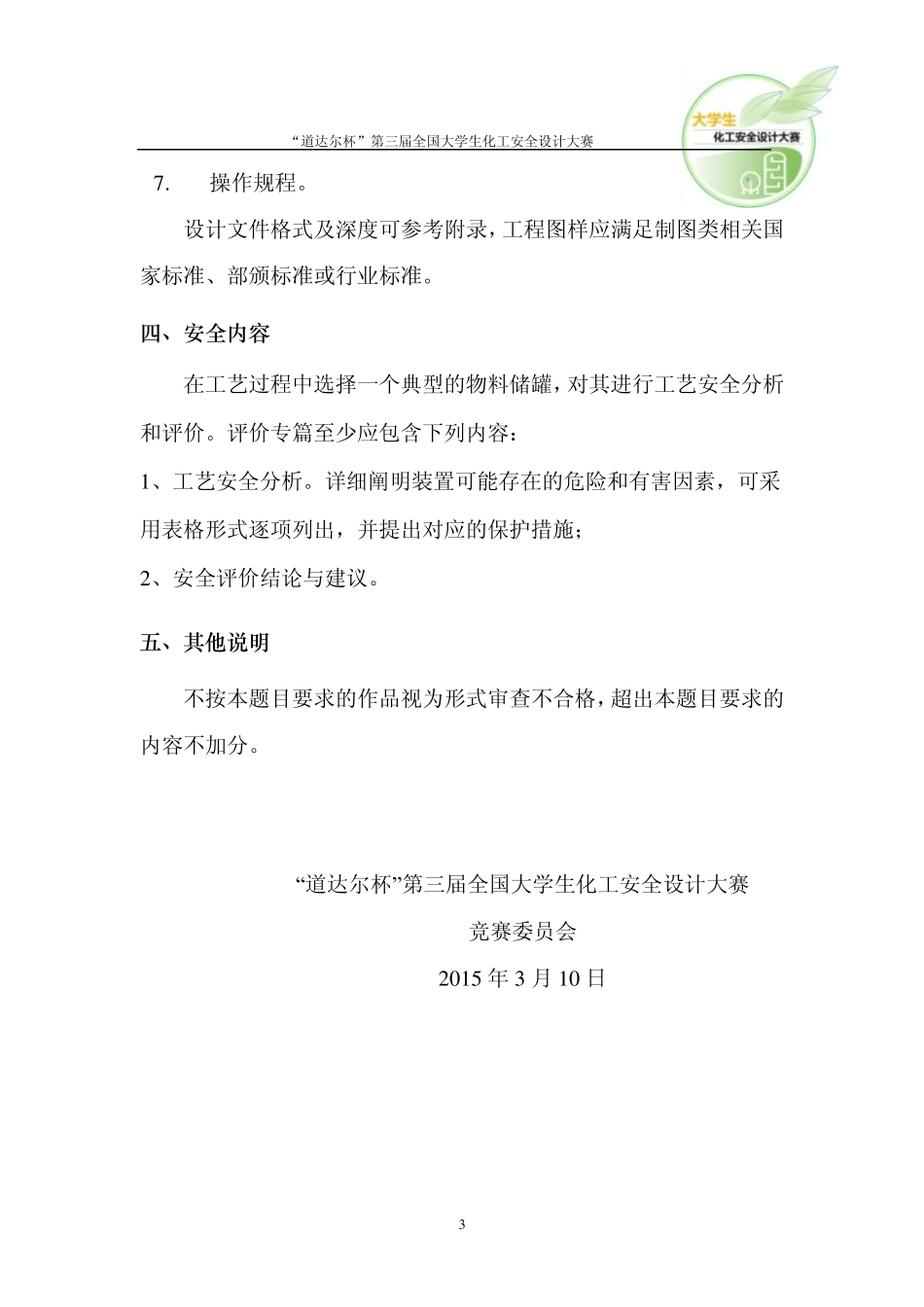 “道达尔杯”第三届全国大学生化工安全设计大赛

大学生
化工安全设计大赛

7. 操作规程。

设计文件格式及深度可参考附录，工程图样应满足制图类相关国家标准、部颁标准或行业标准。

四、安全内容

在工艺过程中选择一个典型的物料储罐，对其进行工艺安全分析和评价。评价专篇至少应包含下列内容：

1、工艺安全分析。详细阐明装置可能存在的危险和有害因素，可采用表格形式逐项列出，并提出对应的保护措施；

2、安全评价结论与建议。

五、其他说明

不按本题目要求的作品视为形式审查不合格，超出本题目要求的内容不加分。

“道达尔杯”第三届全国大学生化工安全设计大赛

竞赛委员会

2015 年 3 月 10 日

3